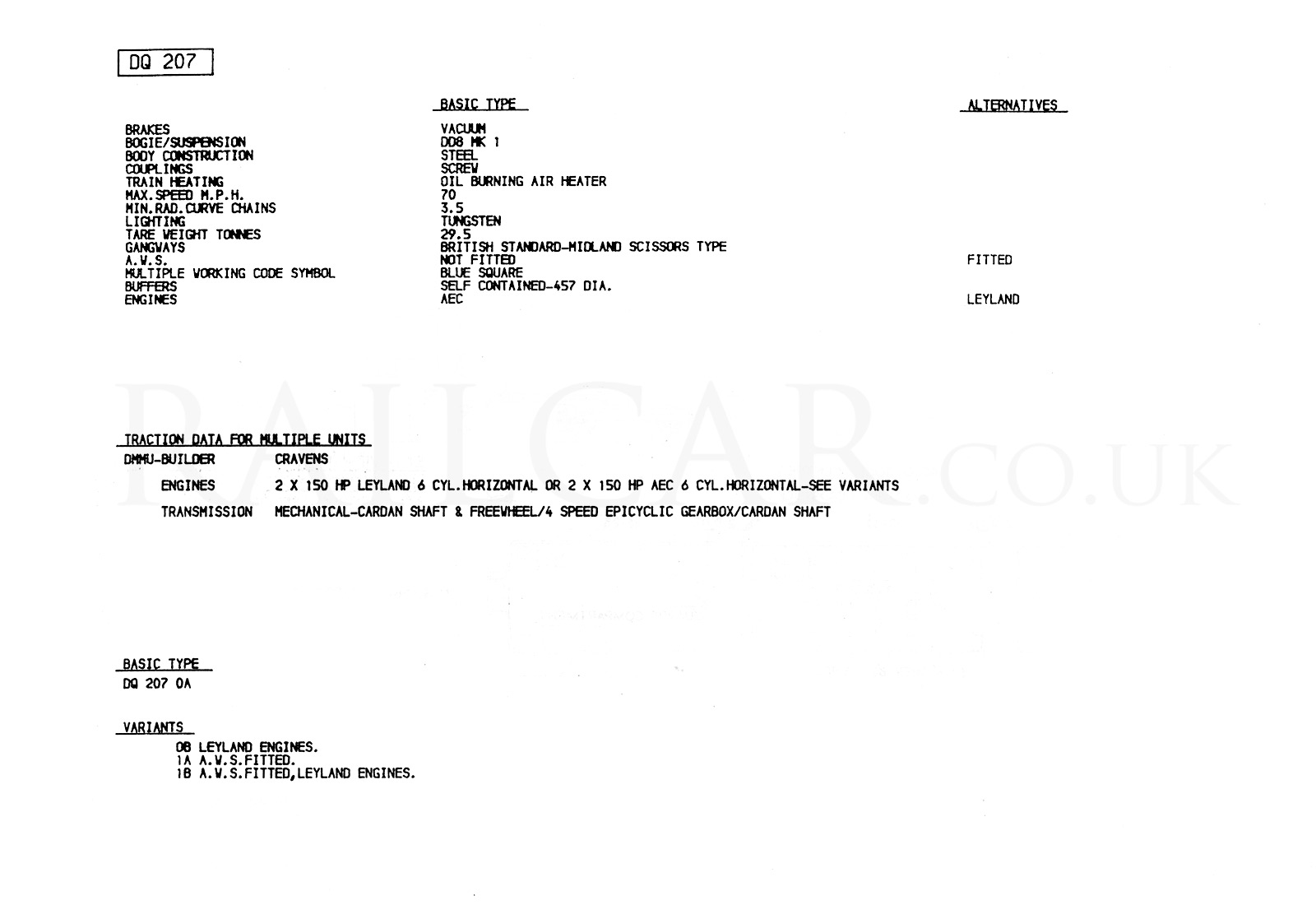 DQ 207

| | BASIC TYPE | ALTERNATIVES |
|---|---|---|
| BRAKES | VACUUM | |
| BOGIE/SUSPENSION | DD8 MK 1 | |
| BODY CONSTRUCTION | STEEL | |
| COUPLINGS | SCREW | |
| TRAIN HEATING | OIL BURNING AIR HEATER | |
| MAX.SPEED M.P.H. | 70 | |
| MIN.RAD.CURVE CHAINS | 3.5 | |
| LIGHTING | TUNGSTEN | |
| TARE WEIGHT TONNES | 29.5 | |
| GANGWAYS | BRITISH STANDARD-MIDLAND SCISSORS TYPE | |
| A.W.S. | NOT FITTED | FITTED |
| MULTIPLE WORKING CODE SYMBOL | BLUE SQUARE | |
| BUFFERS | SELF CONTAINED-457 DIA. | |
| ENGINES | AEC | LEYLAND |

RAILCAR.CO.UK

TRACTION DATA FOR MULTIPLE UNITS
DMMU-BUILDER CRAVENS

ENGINES 2 X 150 HP LEYLAND 6 CYL.HORIZONTAL OR 2 X 150 HP AEC 6 CYL.HORIZONTAL-SEE VARIANTS

TRANSMISSION MECHANICAL-CARDAN SHAFT & FREEWHEEL/4 SPEED EPICYCLIC GEARBOX/CARDAN SHAFT

BASIC TYPE
DQ 207 0A

VARIANTS
0B LEYLAND ENGINES.
1A A.W.S.FITTED.
1B A.W.S.FITTED,LEYLAND ENGINES.